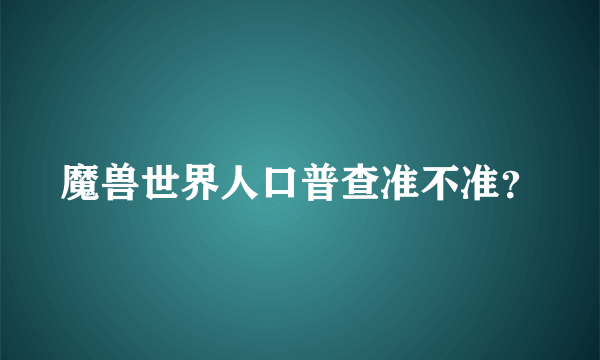 魔兽世界人口普查准不准?